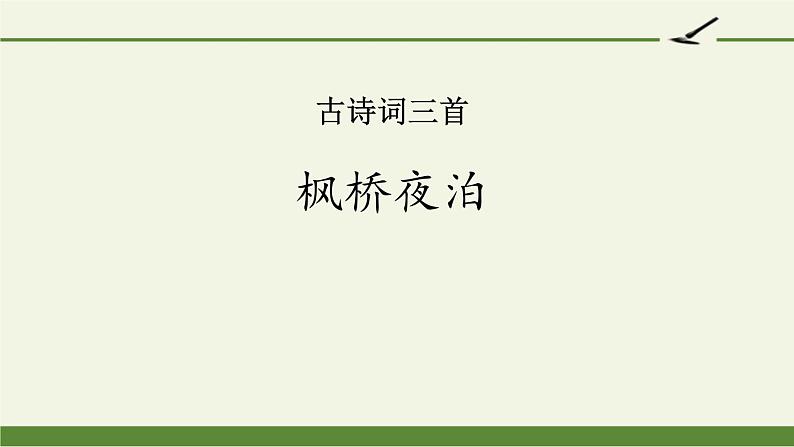 古诗词三首

枫桥夜泊